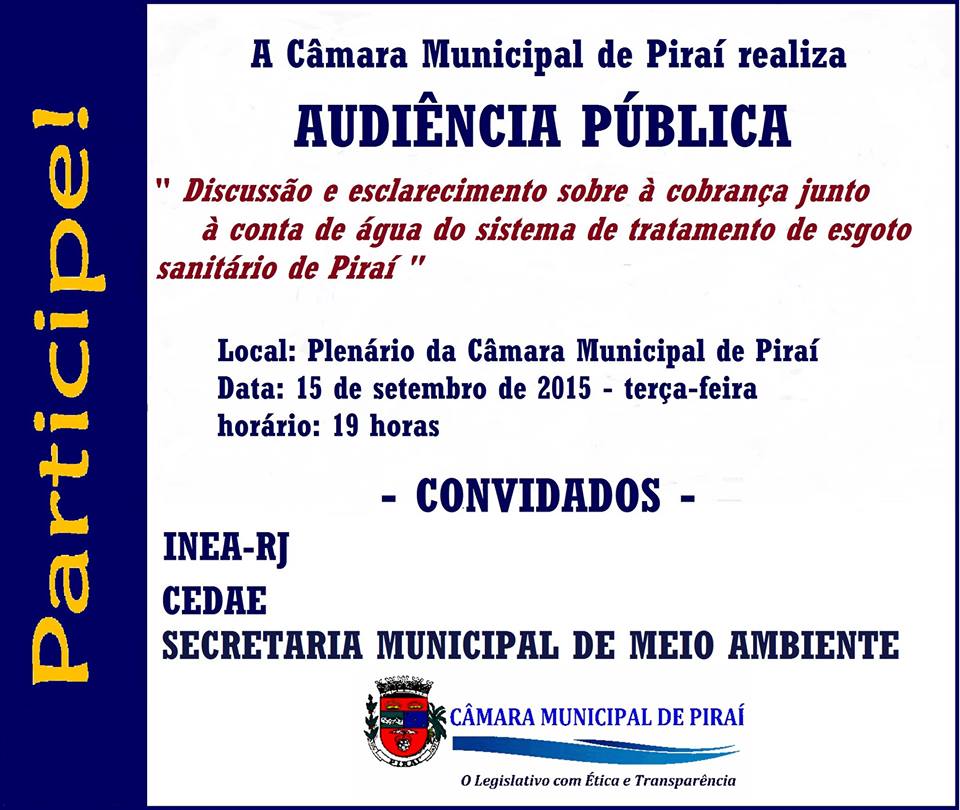 Participe!

A Câmara Municipal de Piraí realiza

AUDIÊNCIA PÚBLICA

" Discussão e esclarecimento sobre à cobrança junto à conta de água do sistema de tratamento de esgoto sanitário de Piraí "

Local: Plenário da Câmara Municipal de Piraí
Data: 15 de setembro de 2015 - terça-feira
horário: 19 horas

- CONVIDADOS -

INEA-RJ

CEDAE

SECRETARIA MUNICIPAL DE MEIO AMBIENTE

PIRAÍ

CÂMARA MUNICIPAL DE PIRAÍ

O Legislativo com Ética e Transparência